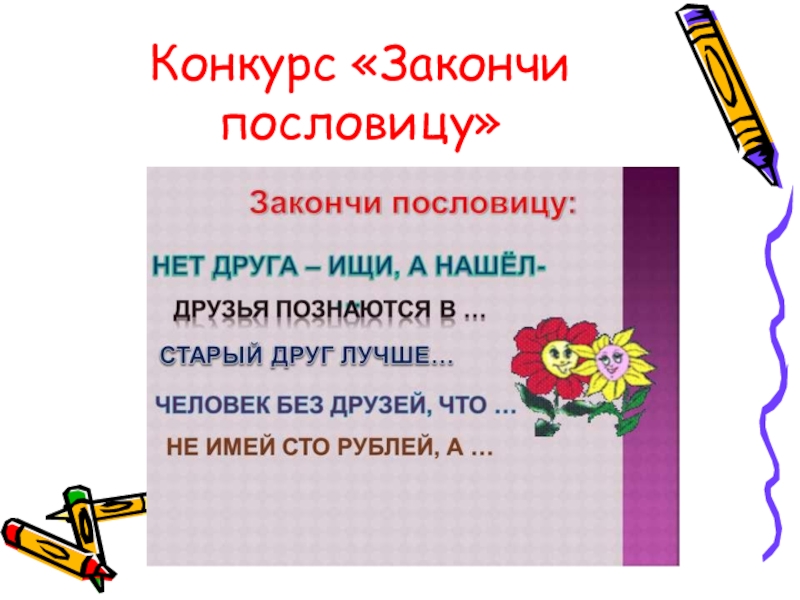 Конкурс «Закончи пословицу»

Закончи пословицу:

НЕТ ДРУГА – ИЩИ, А НАШЁЛ-

ДРУЗЬЯ ПОЗНАЮТСЯ В …

СТАРЫЙ ДРУГ ЛУЧШЕ…

ЧЕЛОВЕК БЕЗ ДРУЗЕЙ, ЧТО …

НЕ ИМЕЙ СТО РУБЛЕЙ, А …